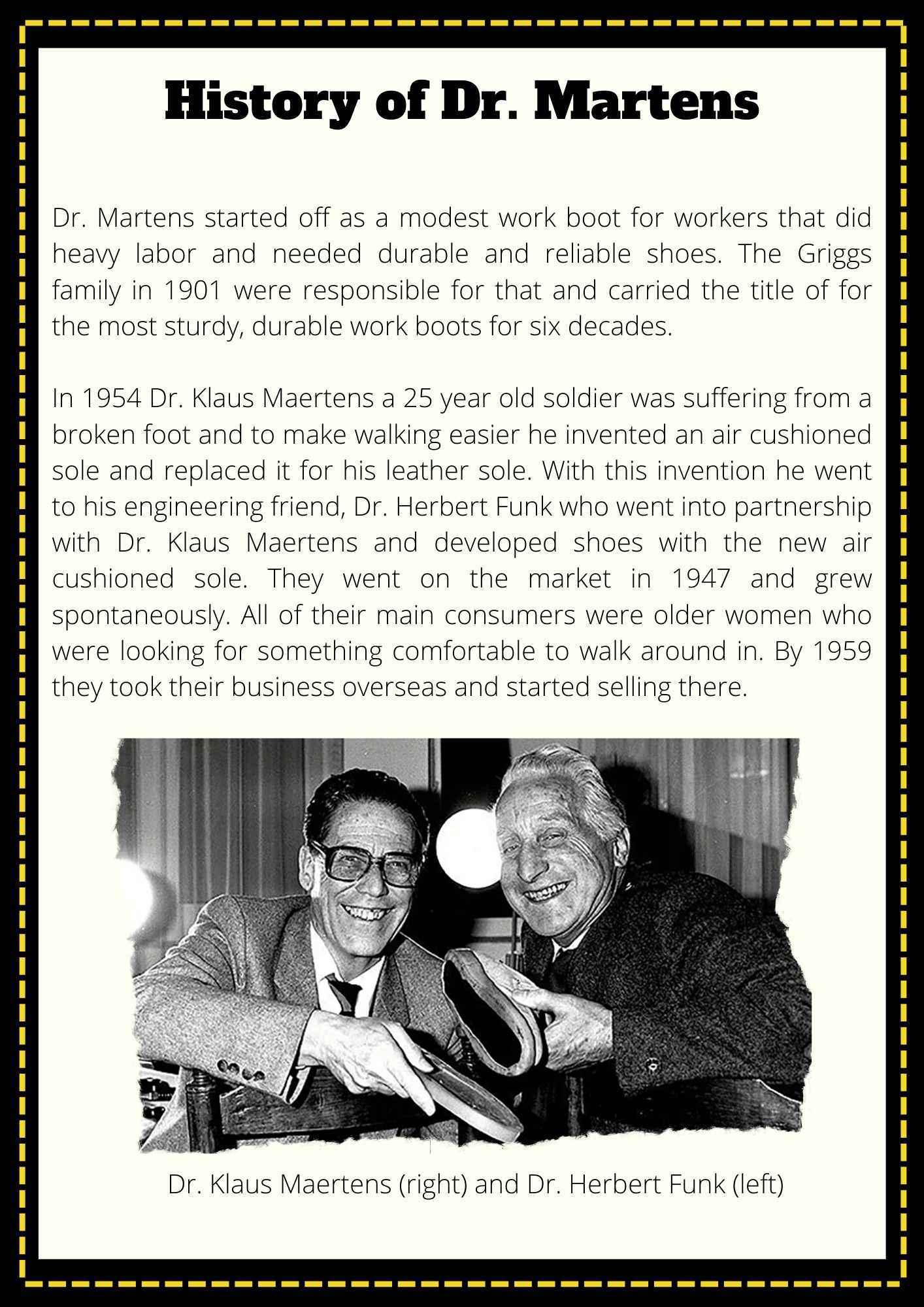 History of Dr. Martens

Dr. Martens started off as a modest work boot for workers that did heavy labor and needed durable and reliable shoes. The Griggs family in 1901 were responsible for that and carried the title of for the most sturdy, durable work boots for six decades.

In 1954 Dr. Klaus Maertens a 25 year old soldier was suffering from a broken foot and to make walking easier he invented an air cushioned sole and replaced it for his leather sole. With this invention he went to his engineering friend, Dr. Herbert Funk who went into partnership with Dr. Klaus Maertens and developed shoes with the new air cushioned sole. They went on the market in 1947 and grew spontaneously. All of their main consumers were older women who were looking for something comfortable to walk around in. By 1959 they took their business overseas and started selling there.

Dr. Klaus Maertens (right) and Dr. Herbert Funk (left)